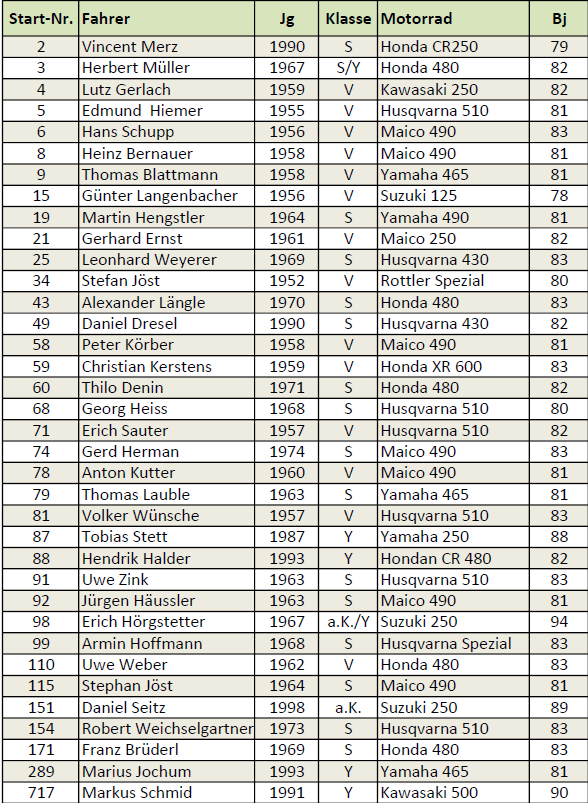 | Start-Nr. | Fahrer | Jg | Klasse | Motorrad | Bj |
|---|---|---|---|---|---|
| 2 | Vincent Merz | 1990 | S | Honda CR250 | 79 |
| 3 | Herbert Müller | 1967 | S/Y | Honda 480 | 82 |
| 4 | Lutz Gerlach | 1959 | V | Kawasaki 250 | 82 |
| 5 | Edmund Hiemer | 1955 | V | Husqvarna 510 | 81 |
| 6 | Hans Schupp | 1956 | V | Maico 490 | 83 |
| 8 | Heinz Bernauer | 1958 | V | Maico 490 | 81 |
| 9 | Thomas Blattmann | 1958 | V | Yamaha 465 | 81 |
| 15 | Günter Langenbacher | 1956 | V | Suzuki 125 | 78 |
| 19 | Martin Hengstler | 1964 | S | Yamaha 490 | 81 |
| 21 | Gerhard Ernst | 1961 | V | Maico 250 | 82 |
| 25 | Leonhard Weyerer | 1969 | S | Husqvarna 430 | 83 |
| 34 | Stefan Jöst | 1952 | V | Rottler Spezial | 80 |
| 43 | Alexander Längle | 1970 | S | Honda 480 | 83 |
| 49 | Daniel Dresel | 1990 | S | Husqvarna 430 | 82 |
| 58 | Peter Körber | 1958 | V | Maico 490 | 81 |
| 59 | Christian Kerstens | 1959 | V | Honda XR 600 | 83 |
| 60 | Thilo Denin | 1971 | S | Honda 480 | 82 |
| 68 | Georg Heiss | 1968 | S | Husqvarna 510 | 80 |
| 71 | Erich Sauter | 1957 | V | Husqvarna 510 | 82 |
| 74 | Gerd Herman | 1974 | S | Maico 490 | 83 |
| 78 | Anton Kutter | 1960 | V | Maico 490 | 81 |
| 79 | Thomas Lauble | 1963 | S | Yamaha 465 | 81 |
| 81 | Volker Wünsche | 1957 | V | Husqvarna 510 | 83 |
| 87 | Tobias Stett | 1987 | Y | Yamaha 250 | 88 |
| 88 | Hendrik Halder | 1993 | Y | Hondan CR 480 | 82 |
| 91 | Uwe Zink | 1963 | S | Husqvarna 510 | 83 |
| 92 | Jürgen Häussler | 1963 | S | Maico 490 | 81 |
| 98 | Erich Hörgstetter | 1967 | a.K./Y | Suzuki 250 | 94 |
| 99 | Armin Hoffmann | 1968 | S | Husqvarna Spezial | 83 |
| 110 | Uwe Weber | 1962 | V | Honda 480 | 83 |
| 115 | Stephan Jöst | 1964 | S | Maico 490 | 81 |
| 151 | Daniel Seitz | 1998 | a.K. | Suzuki 250 | 89 |
| 154 | Robert Weichselgartner | 1973 | S | Husqvarna 510 | 83 |
| 171 | Franz Brüderl | 1969 | S | Honda 480 | 83 |
| 289 | Marius Jochum | 1993 | Y | Yamaha 465 | 81 |
| 717 | Markus Schmid | 1991 | Y | Kawasaki 500 | 90 |